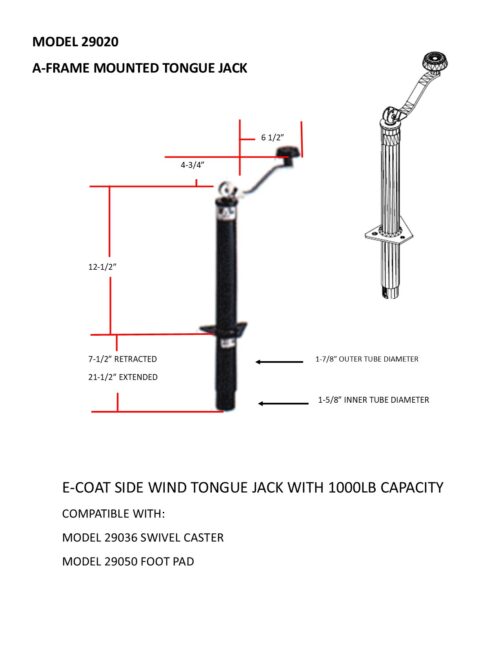 MODEL 29020

A-FRAME MOUNTED TONGUE JACK

6 1/2"

4-3/4"

12-1/2"

7-1/2" RETRACTED

21-1/2" EXTENDED

1-7/8" OUTER TUBE DIAMETER

1-5/8" INNER TUBE DIAMETER

E-COAT SIDE WIND TONGUE JACK WITH 1000LB CAPACITY

COMPATIBLE WITH:

MODEL 29036 SWIVEL CASTER

MODEL 29050 FOOT PAD